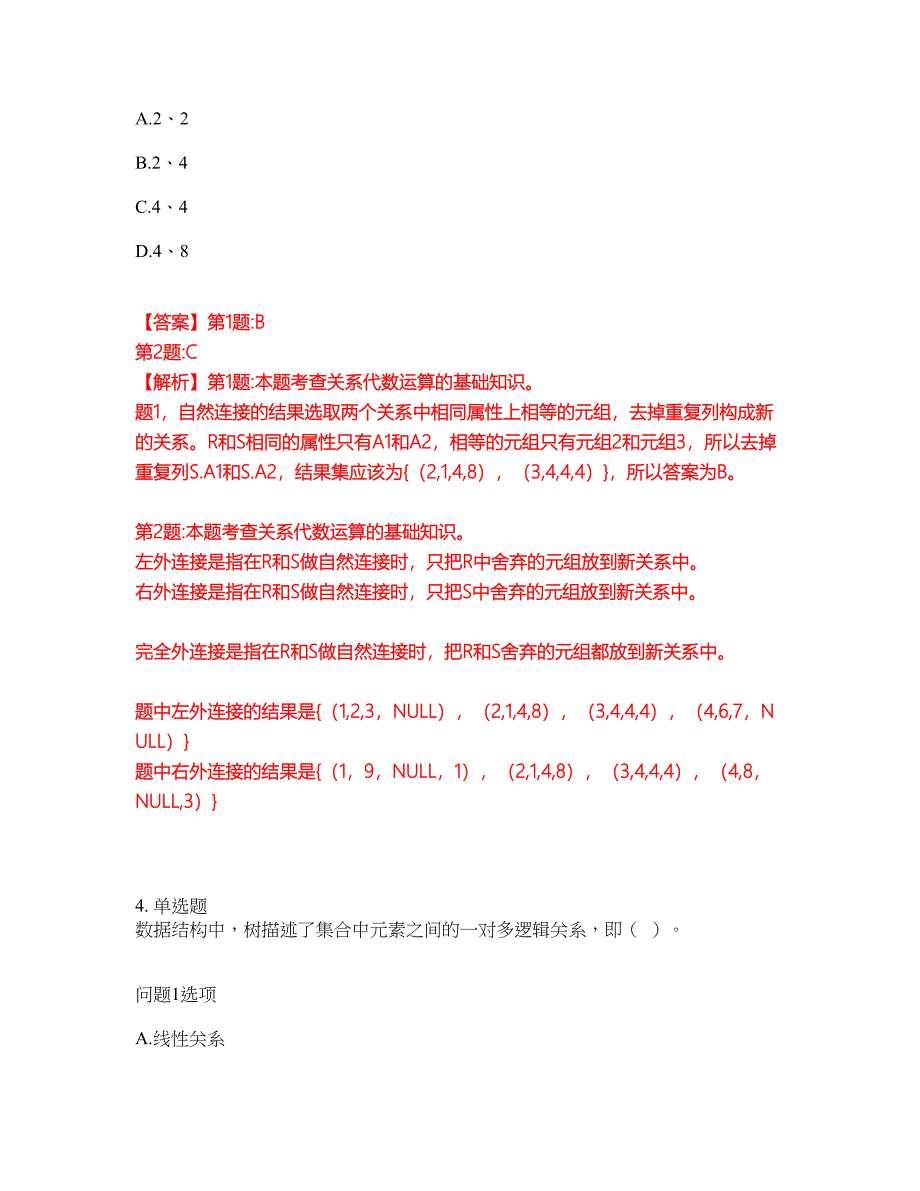 A.2、2

B.2、4

C.4、4

D.4、8

【答案】第1题:B
第2题:C
【解析】第1题:本题考查关系代数运算的基础知识。
题1，自然连接的结果选取两个关系中相同属性上相等的元组，去掉重复列构成新的关系。R和S相同的属性只有A1和A2，相等的元组只有元组2和元组3，所以去掉重复列S.A1和S.A2，结果集应该为{（2,1,4,8），（3,4,4,4）}，所以答案为B。

第2题:本题考查关系代数运算的基础知识。
左外连接是指在R和S做自然连接时，只把R中舍弃的元组放到新关系中。
右外连接是指在R和S做自然连接时，只把S中舍弃的元组放到新关系中。

完全外连接是指在R和S做自然连接时，把R和S舍弃的元组都放到新关系中。

题中左外连接的结果是{（1,2,3，NULL），（2,1,4,8），（3,4,4,4），（4,6,7，NULL）}
题中右外连接的结果是{（1，9，NULL，1），（2,1,4,8），（3,4,4,4），（4,8，NULL,3）}

4. 单选题
数据结构中，树描述了集合中元素之间的一对多逻辑关系，即（ ）。

问题1选项

A.线性关系